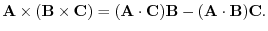 $\mathbf{A} \times (\mathbf{B} \times \mathbf{C}) = (\mathbf{A} \cdot \mathbf{C})\mathbf{B} - (\mathbf{A} \cdot \mathbf{B})\mathbf{C}.$